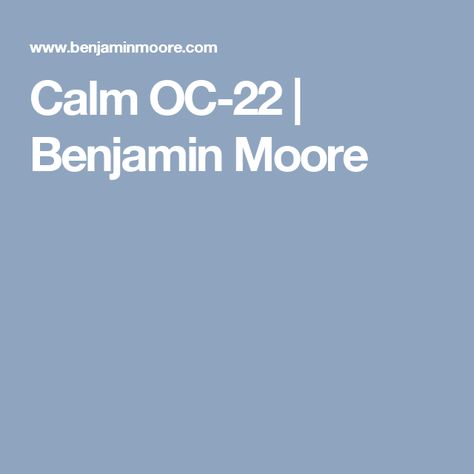 www.benjaminmoore.com

Calm OC-22 | Benjamin Moore